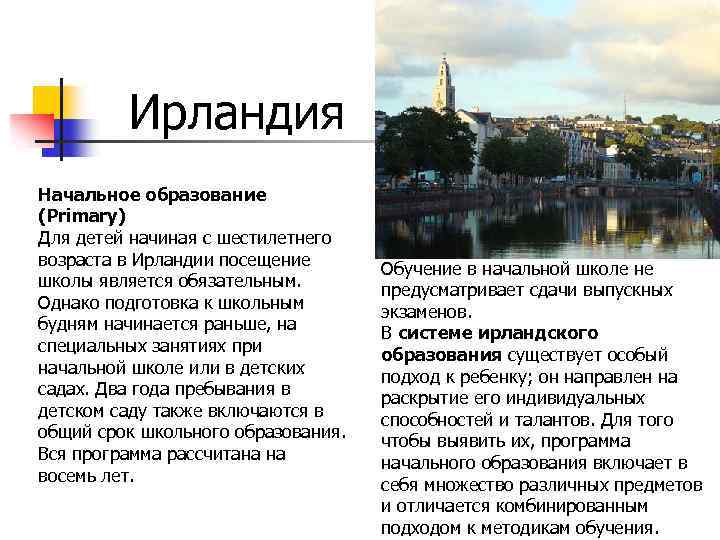 Ирландия

Начальное образование (Primary)
Для детей начиная с шестилетнего возраста в Ирландии посещение школы является обязательным. Однако подготовка к школьным будням начинается раньше, на специальных занятиях при начальной школе или в детских садах. Два года пребывания в детском саду также включаются в общий срок школьного образования. Вся программа рассчитана на восемь лет.

Обучение в начальной школе не предусматривает сдачи выпускных экзаменов.
В системе ирландского образования существует особый подход к ребенку; он направлен на раскрытие его индивидуальных способностей и талантов. Для того чтобы выявить их, программа начального образования включает в себя множество различных предметов и отличается комбинированным подходом к методикам обучения.